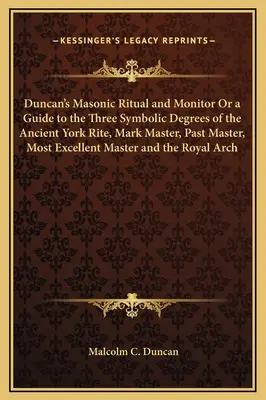 —KESSINGER'S LEGACY REPRINTS—

Duncan's Masonic Ritual and Monitor Or a Guide to the Three Symbolic Degrees of the Ancient York Rite, Mark Master, Past Master, Most Excellent Master and the Royal Arch

Malcolm C. Duncan